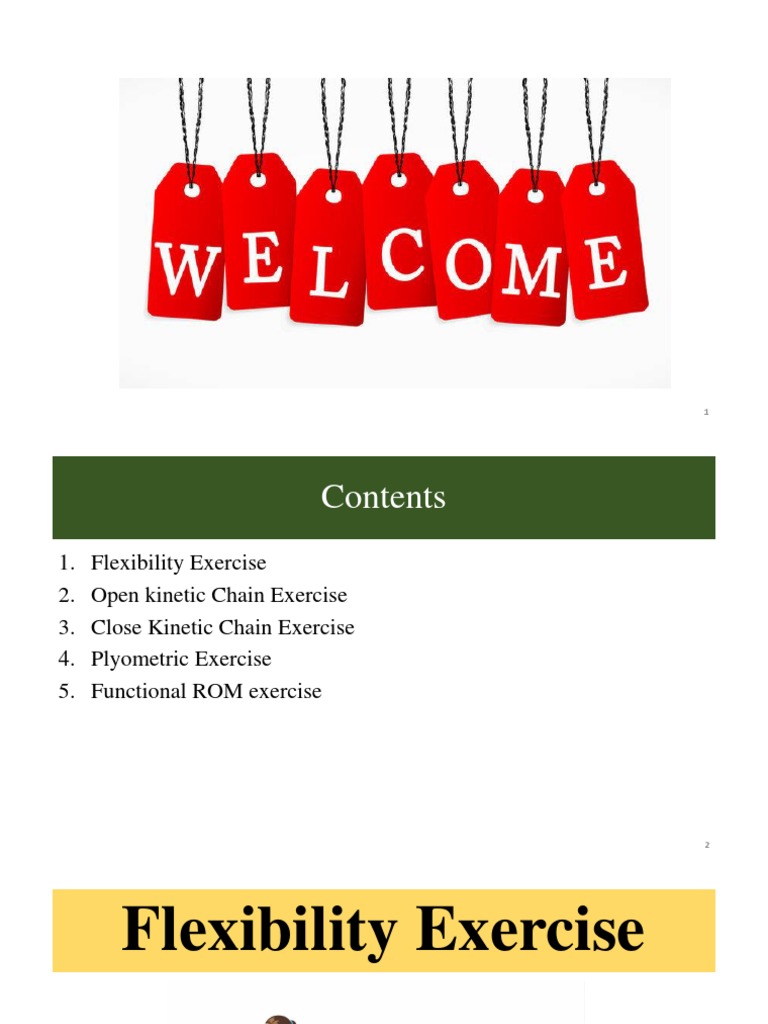 WELCOME

1

Contents

1. Flexibility Exercise
2. Open kinetic Chain Exercise
3. Close Kinetic Chain Exercise
4. Plyometric Exercise
5. Functional ROM exercise

2

Flexibility Exercise